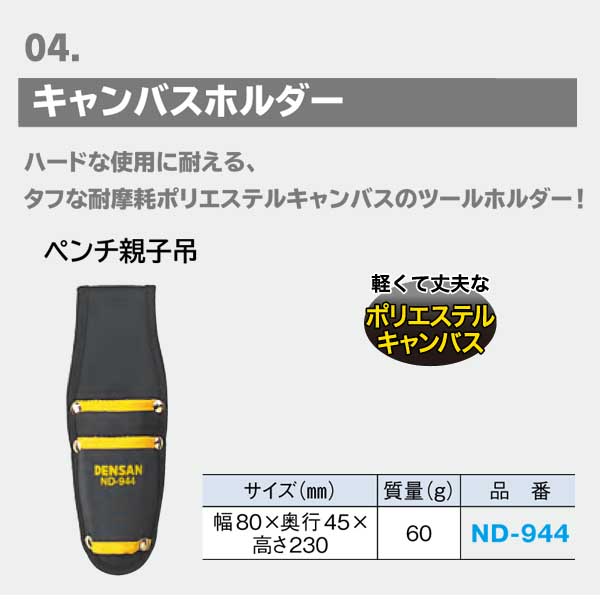 04.

キャンバスホルダー

ハードな使用に耐える、
タフな耐摩耗ポリエステルキャンバスのツールホルダー！

ペンチ親子吊

軽くて丈夫な
ポリエステル
キャンバス

DENSAN
ND-944

| サイズ(mm) | 質量(g) | 品　番 |
|---|---|---|
| 幅80×奥行45×高さ230 | 60 | ND-944 |